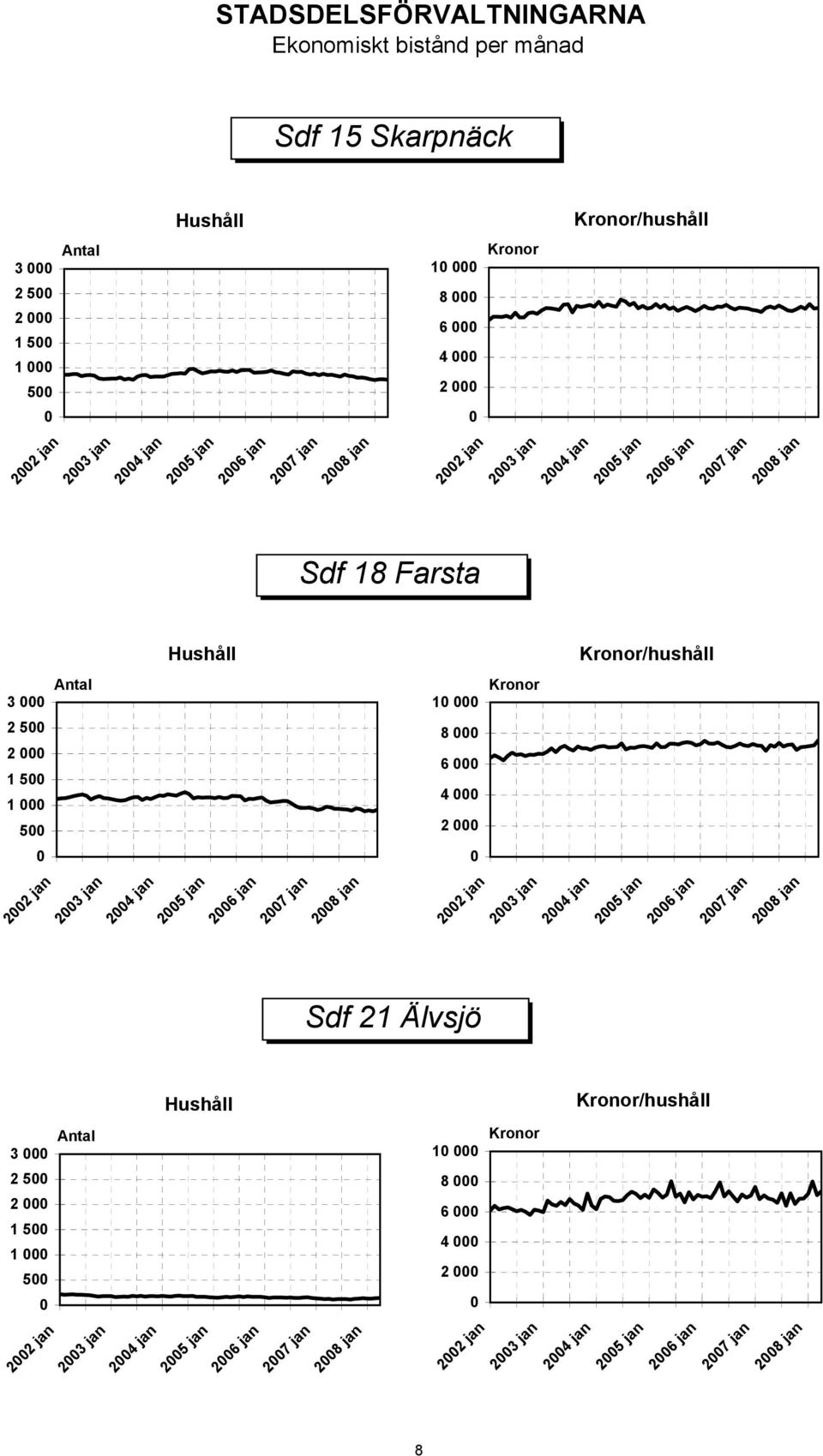 STADSDELSFÖRVALTNINGARNA
Ekonomiskt bistånd per månad

Sdf 15 Skarpnäck

Hushåll

Antal

3 000
2 500
2 000
1 500
1 000
500
0

2002 jan 2003 jan 2004 jan 2005 jan 2006 jan 2007 jan 2008 jan

Kronor/hushåll

Kronor

10 000
8 000
6 000
4 000
2 000
0

2002 jan 2003 jan 2004 jan 2005 jan 2006 jan 2007 jan 2008 jan

Sdf 18 Farsta

Hushåll

Antal

3 000
2 500
2 000
1 500
1 000
500
0

2002 jan 2003 jan 2004 jan 2005 jan 2006 jan 2007 jan 2008 jan

Kronor/hushåll

Kronor

10 000
8 000
6 000
4 000
2 000
0

2002 jan 2003 jan 2004 jan 2005 jan 2006 jan 2007 jan 2008 jan

Sdf 21 Älvsjö

Hushåll

Antal

3 000
2 500
2 000
1 500
1 000
500
0

2002 jan 2003 jan 2004 jan 2005 jan 2006 jan 2007 jan 2008 jan

Kronor/hushåll

Kronor

10 000
8 000
6 000
4 000
2 000
0

2002 jan 2003 jan 2004 jan 2005 jan 2006 jan 2007 jan 2008 jan

8